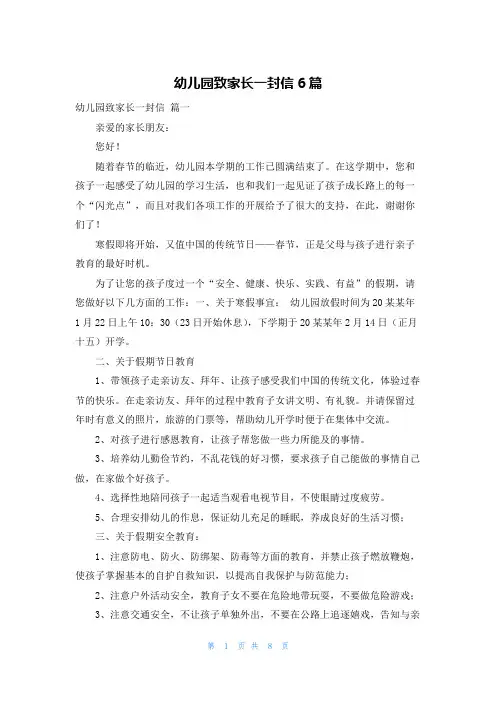 幼儿园致家长一封信 6 篇

幼儿园致家长一封信 篇一

亲爱的家长朋友：

您好！

随着春节的临近，幼儿园本学期的工作已圆满结束了。在这学期中，您和孩子一起感受了幼儿园的学习生活，也和我们一起见证了孩子成长路上的每一个“闪光点”，而且对我们各项工作的开展给予了很大的支持，在此，谢谢你们了！

寒假即将开始，又值中国的传统节日——春节，正是父母与孩子进行亲子教育的最好时机。

为了让您的孩子度过一个“安全、健康、快乐、实践、有益”的假期，请您做好以下几方面的工作：一、关于寒假事宜： 幼儿园放假时间为 20 某某年 1 月 22 日上午 10：30（23 日开始休息），下学期于 20 某某年 2 月 14 日（正月十五）开学。

二、关于假期节日教育

1、带领孩子走亲访友、拜年、让孩子感受我们中国的传统文化，体验过春节的快乐。在走亲访友、拜年的过程中教育子女讲文明、有礼貌。并请保留过年时有意义的照片，旅游的门票等，帮助幼儿开学时便于在集体中交流。

2、对孩子进行感恩教育，让孩子帮您做一些力所能及的事情。

3、培养幼儿勤俭节约，不乱花钱的好习惯，要求孩子自己能做的事情自己做，在家做个好孩子。

4、选择性地陪同孩子一起适当观看电视节目，不使眼睛过度疲劳。

5、合理安排幼儿的作息，保证幼儿充足的睡眠，养成良好的生活习惯；

三、关于假期安全教育：

1、注意防电、防火、防绑架、防毒等方面的教育，并禁止孩子燃放鞭炮，使孩子掌握基本的自护自救知识，以提高自我保护与防范能力；

2、注意户外活动安全，教育子女不要在危险地带玩耍，不要做危险游戏；

3、注意交通安全，不让孩子单独外出，不要在公路上追逐嬉戏，告知与亲

第 1 页 共 8 页